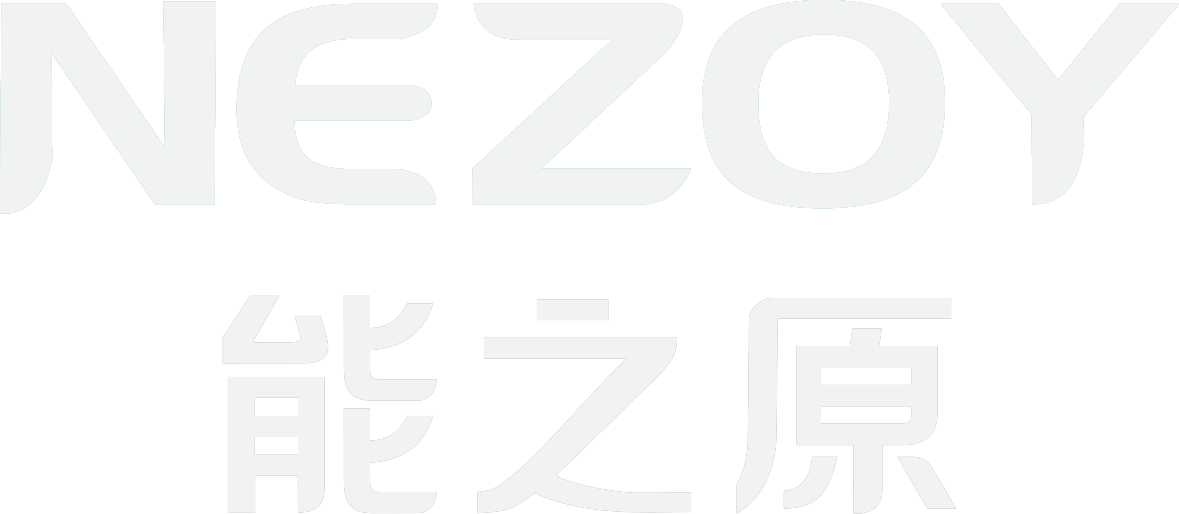 NEZOY
能之原